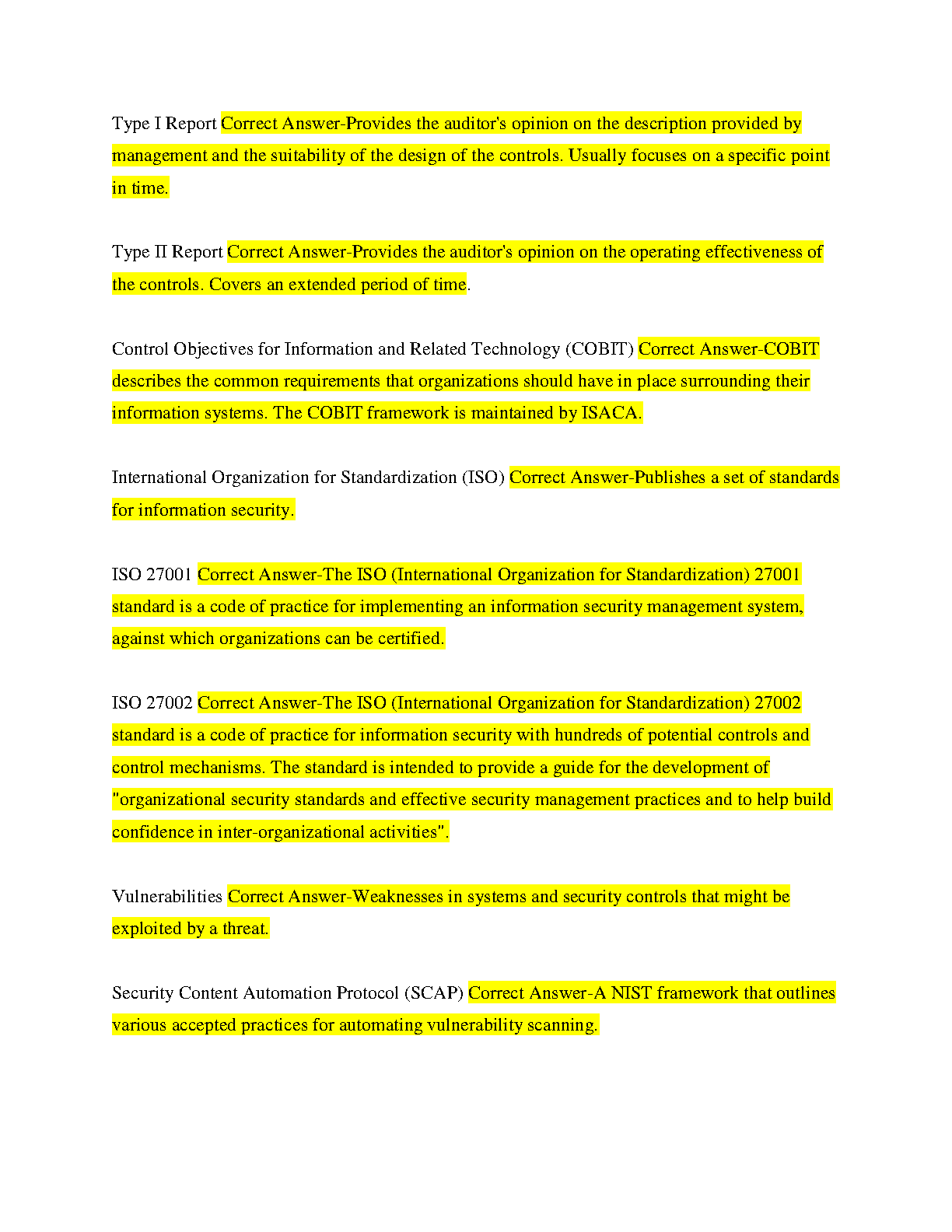 Type I Report Correct Answer-Provides the auditor's opinion on the description provided by management and the suitability of the design of the controls. Usually focuses on a specific point in time.

Type II Report Correct Answer-Provides the auditor's opinion on the operating effectiveness of the controls. Covers an extended period of time.

Control Objectives for Information and Related Technology (COBIT) Correct Answer-COBIT describes the common requirements that organizations should have in place surrounding their information systems. The COBIT framework is maintained by ISACA.

International Organization for Standardization (ISO) Correct Answer-Publishes a set of standards for information security.

ISO 27001 Correct Answer-The ISO (International Organization for Standardization) 27001 standard is a code of practice for implementing an information security management system, against which organizations can be certified.

ISO 27002 Correct Answer-The ISO (International Organization for Standardization) 27002 standard is a code of practice for information security with hundreds of potential controls and control mechanisms. The standard is intended to provide a guide for the development of "organizational security standards and effective security management practices and to help build confidence in inter-organizational activities".

Vulnerabilities Correct Answer-Weaknesses in systems and security controls that might be exploited by a threat.

Security Content Automation Protocol (SCAP) Correct Answer-A NIST framework that outlines various accepted practices for automating vulnerability scanning.